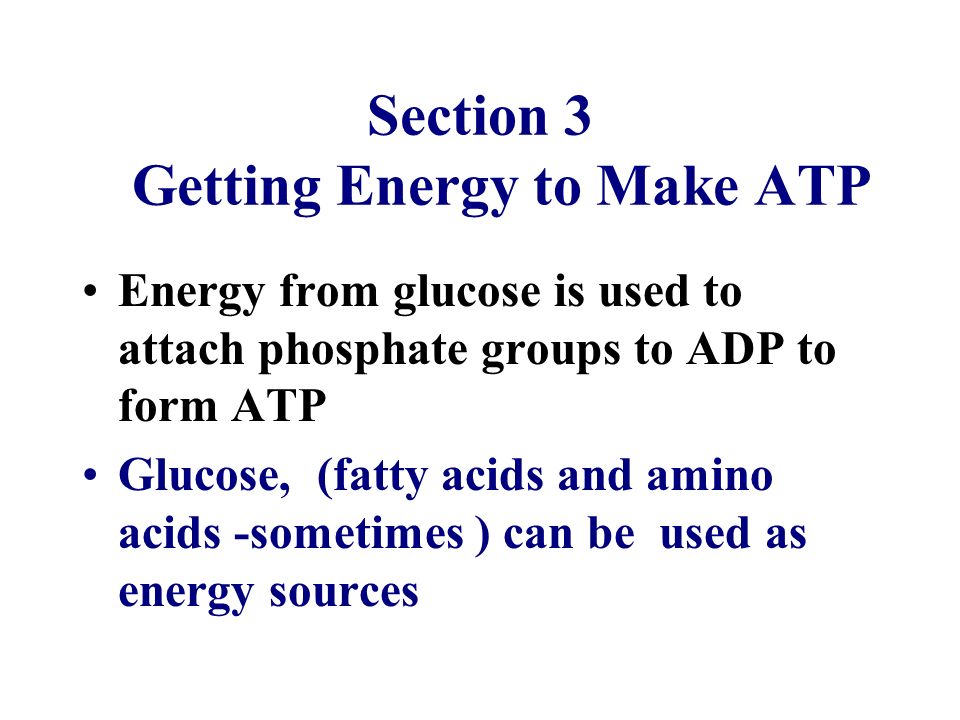 Section 3
Getting Energy to Make ATP

• Energy from glucose is used to attach phosphate groups to ADP to form ATP
• Glucose, (fatty acids and amino acids -sometimes ) can be used as energy sources